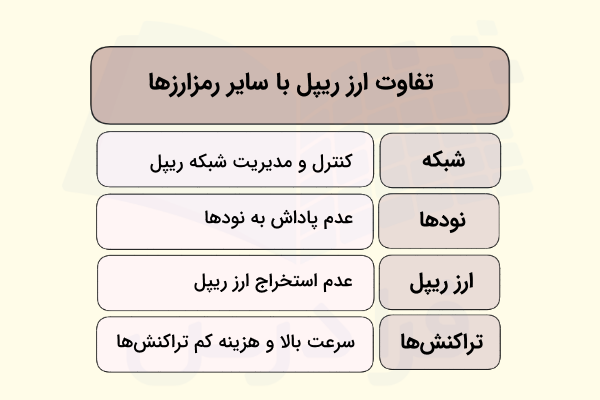 تفاوت ارز ریپل با سایر رمزارزها

| شبکه | کنترل و مدیریت شبکه ریپل |
|---|---|
| نودها | عدم پاداش به نودها |
| ارز ریپل | عدم استخراج ارز ریپل |
| تراکنش‌ها | سرعت بالا و هزینه کم تراکنش‌ها |